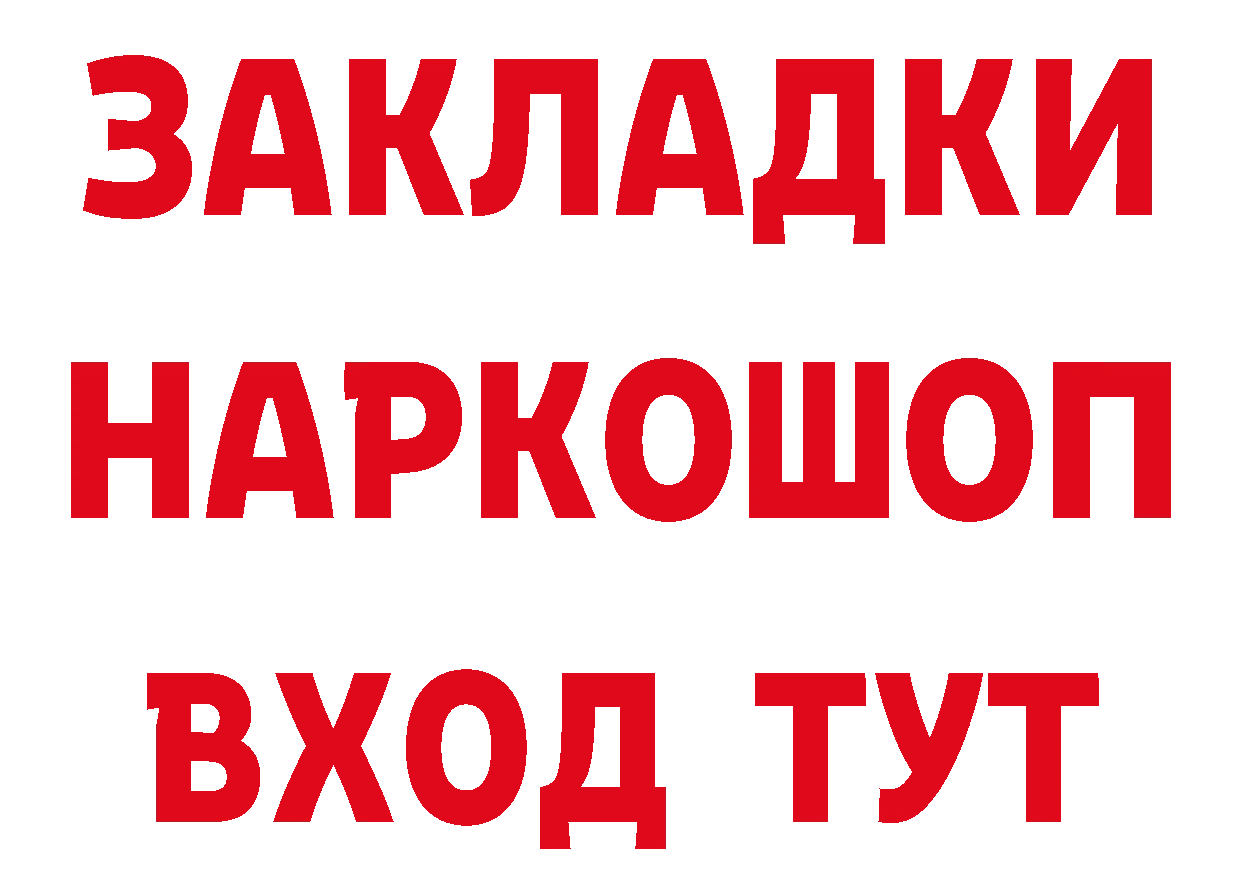 ЗАКЛАДКИ НАРКОШОП ВХОД ТУТ